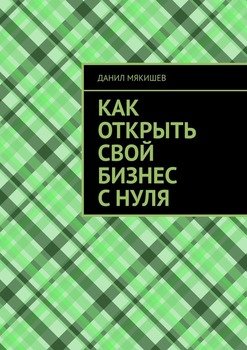 ДАНИЛ МЯКИШЕВ

КАК ОТКРЫТЬ СВОЙ БИЗНЕС С НУЛЯ